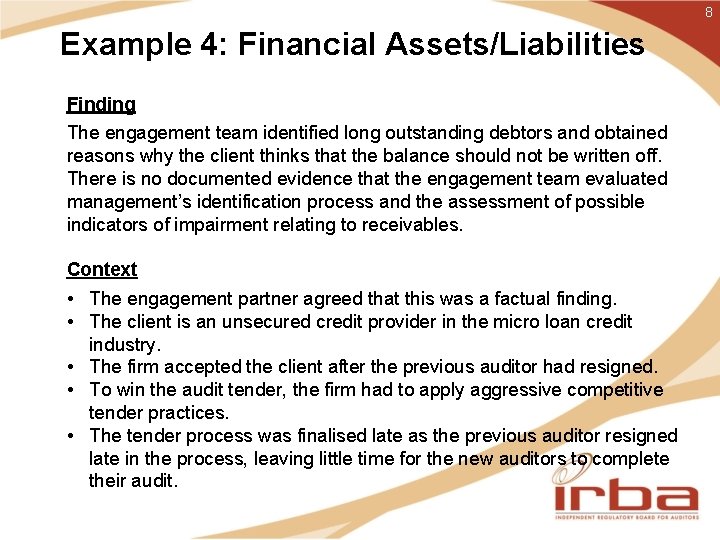 8

Example 4: Financial Assets/Liabilities

Finding

The engagement team identified long outstanding debtors and obtained reasons why the client thinks that the balance should not be written off. There is no documented evidence that the engagement team evaluated management's identification process and the assessment of possible indicators of impairment relating to receivables.

Context

• The engagement partner agreed that this was a factual finding.
• The client is an unsecured credit provider in the micro loan credit industry.
• The firm accepted the client after the previous auditor had resigned.
• To win the audit tender, the firm had to apply aggressive competitive tender practices.
• The tender process was finalised late as the previous auditor resigned late in the process, leaving little time for the new auditors to complete their audit.

irba
INDEPENDENT REGULATORY BOARD FOR AUDITORS